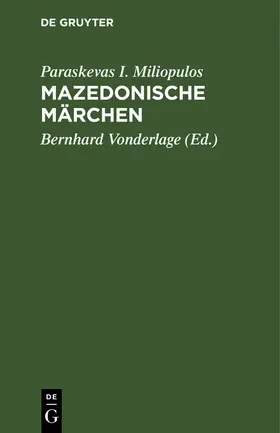 DE GRUYTER

Paraskevas I. Miliopulos
MAZEDONISCHE MÄRCHEN

Bernhard Vonderlage (Ed.)

DE
G